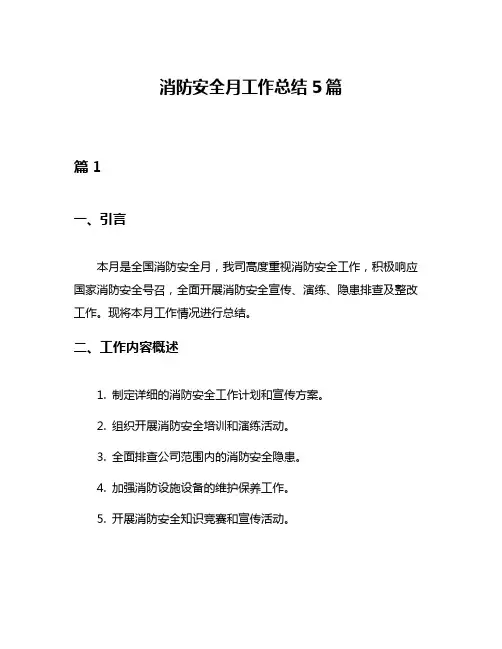 消防安全月工作总结 5 篇

篇 1

一、引言

本月是全国消防安全月，我司高度重视消防安全工作，积极响应国家消防安全号召，全面开展消防安全宣传、演练、隐患排查及整改工作。现将本月工作情况进行总结。

二、工作内容概述

1. 制定详细的消防安全工作计划和宣传方案。

2. 组织开展消防安全培训和演练活动。

3. 全面排查公司范围内的消防安全隐患。

4. 加强消防设施设备的维护保养工作。

5. 开展消防安全知识竞赛和宣传活动。